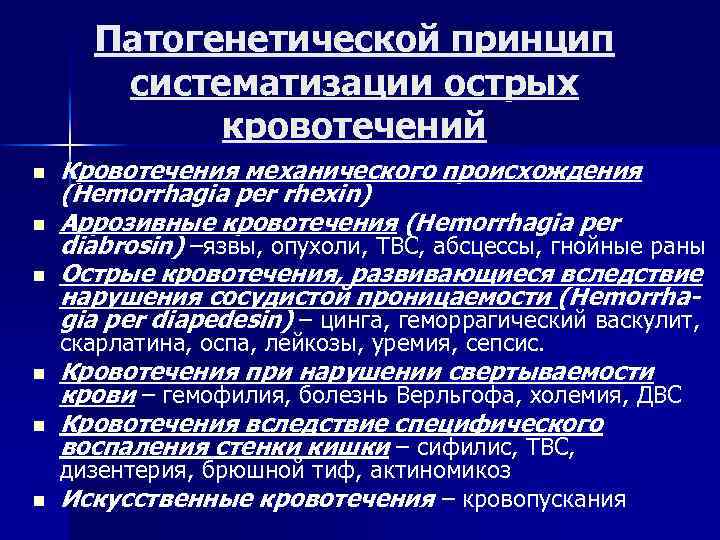 Патогенетической принцип систематизации острых кровотечений

• Кровотечения механического происхождения (Hemorrhagia per rhexin)
• Аррозивные кровотечения (Hemorrhagia per diabrosin) –язвы, опухоли, ТВС, абсцессы, гнойные раны
• Острые кровотечения, развивающиеся вследствие нарушения сосудистой проницаемости (Hemorrhagia per diapedesin) – цинга, геморрагический васкулит, скарлатина, оспа, лейкозы, уремия, сепсис.
• Кровотечения при нарушении свертываемости крови – гемофилия, болезнь Верльгофа, холемия, ДВС
• Кровотечения вследствие специфического воспаления стенки кишки – сифилис, ТВС, дизентерия, брюшной тиф, актиномикоз
• Искусственные кровотечения – кровопускания